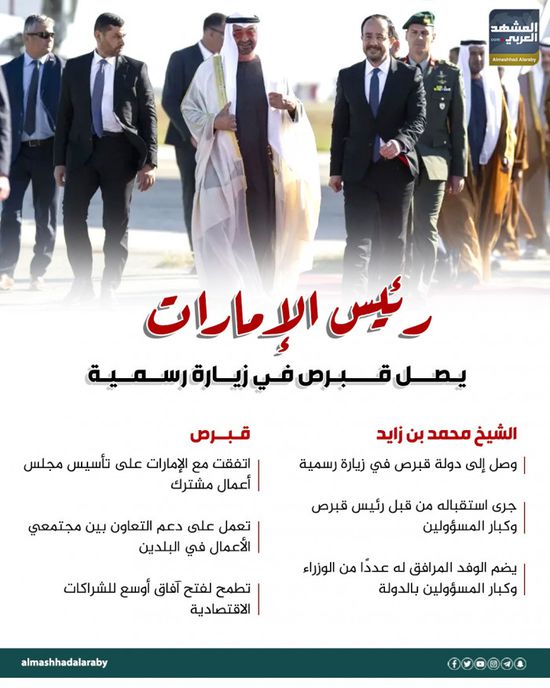 المشهد العربي
Almashhad Alaraby

رئيس الإمارات

يصل قبرص في زيارة رسمية

الشيخ محمد بن زايد

وصل إلى دولة قبرص في زيارة رسمية

جرى استقباله من قبل رئيس قبرص وكبار المسؤولين

يضم الوفد المرافق له عددًا من الوزراء وكبار المسؤولين بالدولة

قبرص

اتفقت مع الإمارات على تأسيس مجلس أعمال مشترك

تعمل على دعم التعاون بين مجتمعي الأعمال في البلدين

تطمح لفتح آفاق أوسع للشراكات الاقتصادية

almashhadalaraby